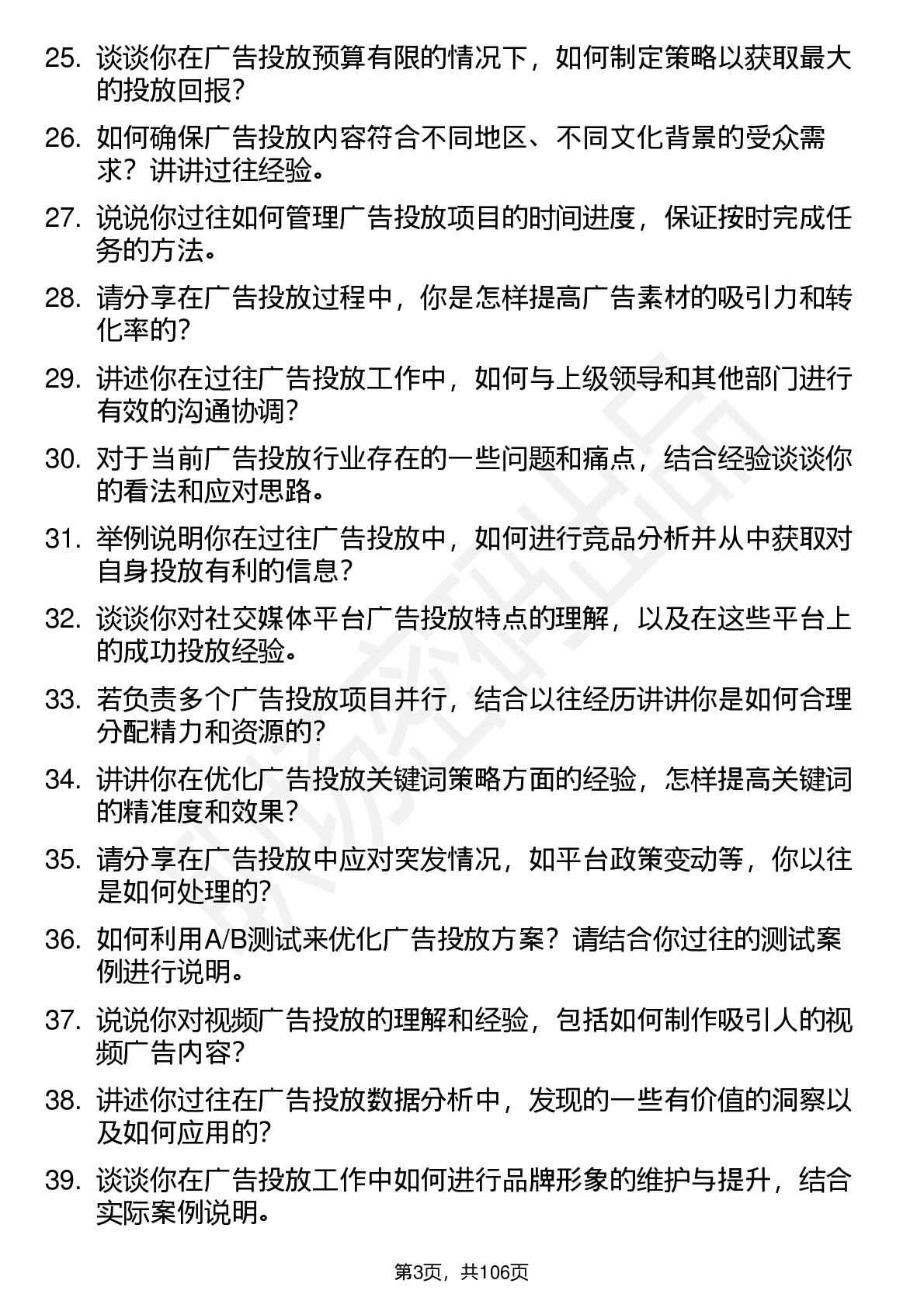 25. 谈谈你在广告投放预算有限的情况下，如何制定策略以获取最大的投放回报？

26. 如何确保广告投放内容符合不同地区、不同文化背景的受众需求？讲讲过往经验。

27. 说说你过往如何管理广告投放项目的时间进度，保证按时完成任务的方法。

28. 请分享在广告投放过程中，你是怎样提高广告素材的吸引力和转化率的？

29. 讲述你在过往广告投放工作中，如何与上级领导和其他部门进行有效的沟通协调？

30. 对于当前广告投放行业存在的一些问题和痛点，结合经验谈谈你的看法和应对思路。

31. 举例说明你在过往广告投放中，如何进行竞品分析并从中获取对自身投放有利的信息？

32. 谈谈你对社交媒体平台广告投放特点的理解，以及在这些平台上的成功投放经验。

33. 若负责多个广告投放项目并行，结合以往经历讲讲你是如何合理分配精力和资源的？

34. 讲讲你在优化广告投放关键词策略方面的经验，怎样提高关键词的精准度和效果？

35. 请分享在广告投放中应对突发情况，如平台政策变动等，你以往是如何处理的？

36. 如何利用A/B测试来优化广告投放方案？请结合你过往的测试案例进行说明。

37. 说说你对视频广告投放的理解和经验，包括如何制作吸引人的视频广告内容？

38. 讲述你过往在广告投放数据分析中，发现的一些有价值的洞察以及如何应用的？

39. 谈谈你在广告投放工作中如何进行品牌形象的维护与提升，结合实际案例说明。

第3页，共106页